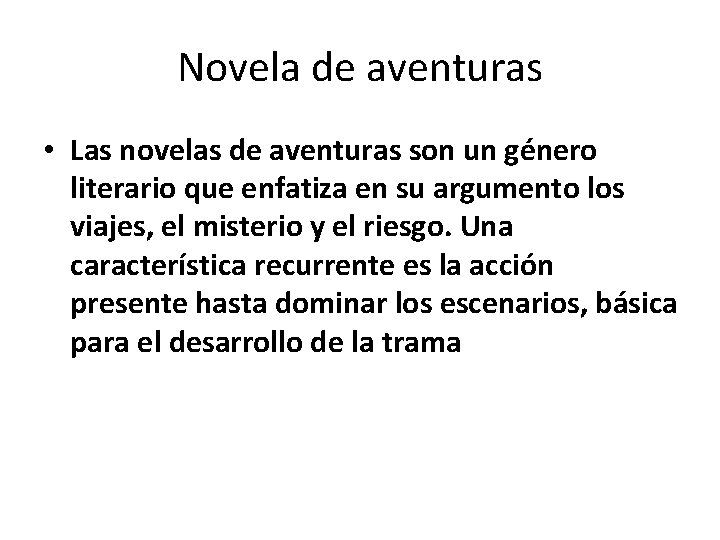 Novela de aventuras

• Las novelas de aventuras son un género literario que enfatiza en su argumento los viajes, el misterio y el riesgo. Una característica recurrente es la acción presente hasta dominar los escenarios, básica para el desarrollo de la trama